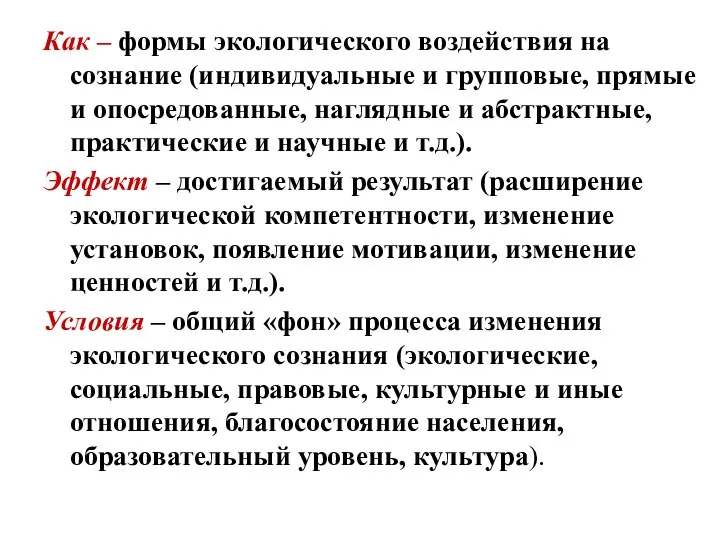 Как – формы экологического воздействия на сознание (индивидуальные и групповые, прямые и опосредованные, наглядные и абстрактные, практические и научные и т.д.).

Эффект – достигаемый результат (расширение экологической компетентности, изменение установок, появление мотивации, изменение ценностей и т.д.).

Условия – общий «фон» процесса изменения экологического сознания (экологические, социальные, правовые, культурные и иные отношения, благосостояние населения, образовательный уровень, культура).